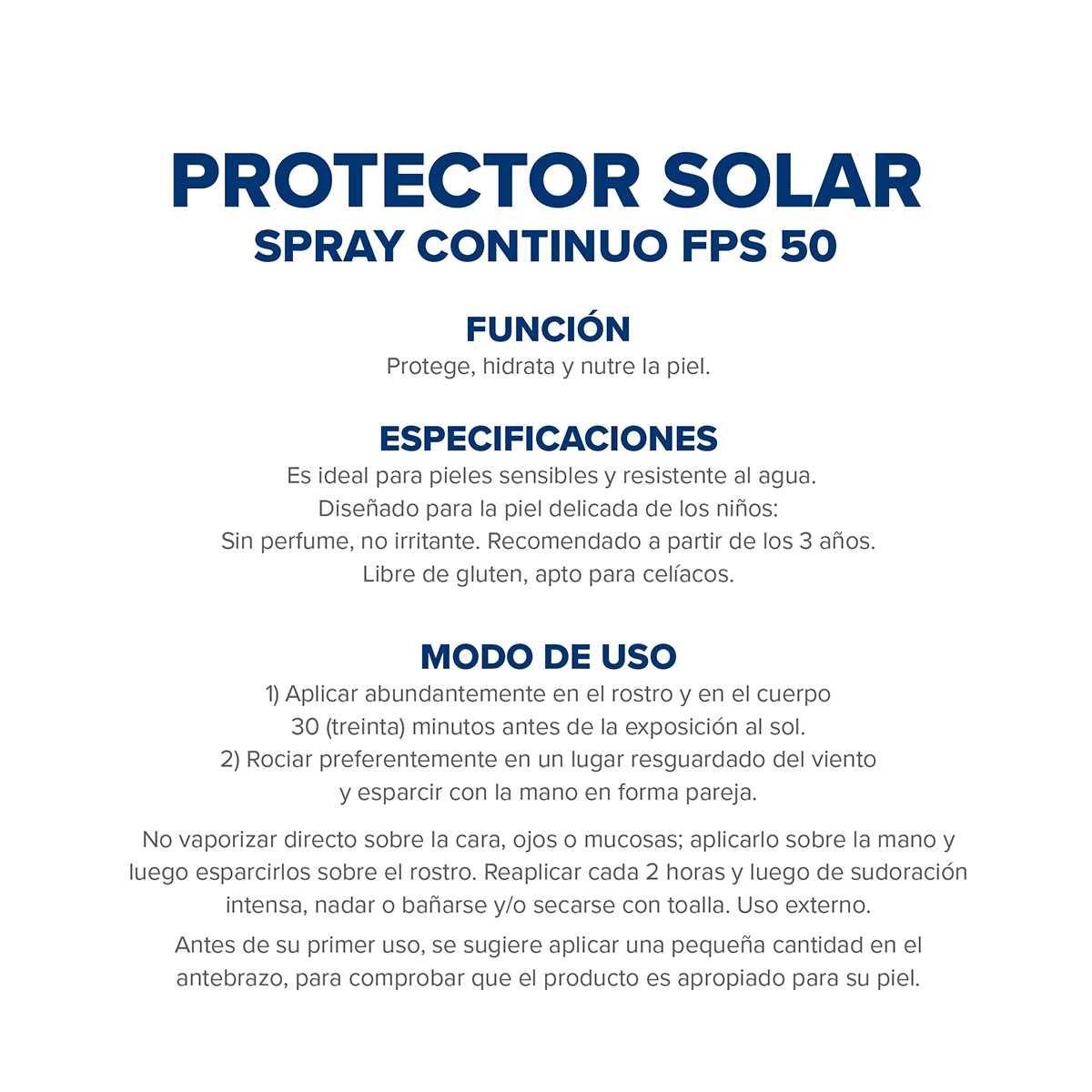 PROTECTOR SOLAR
SPRAY CONTINUO FPS 50

FUNCIÓN
Protege, hidrata y nutre la piel.

ESPECIFICACIONES
Es ideal para pieles sensibles y resistente al agua.
Diseñado para la piel delicada de los niños:
Sin perfume, no irritante. Recomendado a partir de los 3 años.
Libre de gluten, apto para celíacos.

MODO DE USO
1) Aplicar abundantemente en el rostro y en el cuerpo 30 (treinta) minutos antes de la exposición al sol.
2) Rociar preferentemente en un lugar resguardado del viento y esparcir con la mano en forma pareja.

No vaporizar directo sobre la cara, ojos o mucosas; aplicarlo sobre la mano y luego esparcirlos sobre el rostro. Reaplicar cada 2 horas y luego de sudoración intensa, nadar o bañarse y/o secarse con toalla. Uso externo.

Antes de su primer uso, se sugiere aplicar una pequeña cantidad en el antebrazo, para comprobar que el producto es apropiado para su piel.